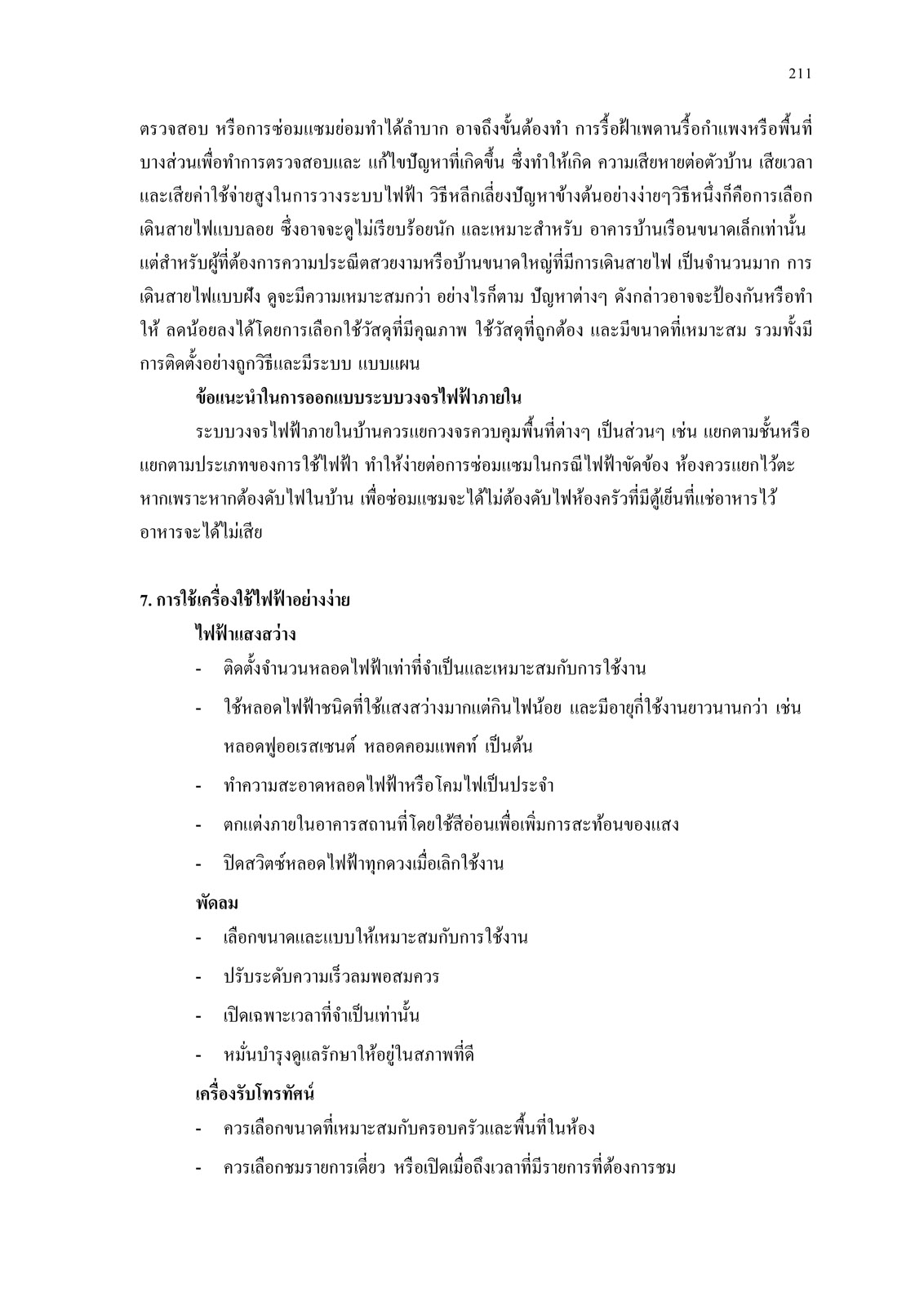 211

ตรวจสอบ หรือการซ่อมแซมย่อมทำได้ลำบาก อาจถึงขั้นต้องทำ การรื้อฝ้าเพดานรื้อกำแพงหรือพื้นที่บางส่วนเพื่อทำการตรวจสอบและ แก้ไขปัญหาที่เกิดขึ้น ซึ่งทำให้เกิด ความเสียหายต่อตัวบ้าน เสียเวลาและเสียค่าใช้จ่ายสูงในการวางระบบไฟฟ้า วิธีหลีกเลี่ยงปัญหาข้างต้นอย่างง่ายๆวิธีหนึ่งก็คือการเลือกเดินสายไฟแบบลอย ซึ่งอาจจะดูไม่เรียบร้อยนัก และเหมาะสำหรับ อาคารบ้านเรือนขนาดเล็กเท่านั้น แต่สำหรับผู้ที่ต้องการความประณีตสวยงามหรือบ้านขนาดใหญ่ที่มีการเดินสายไฟ เป็นจำนวนมาก การเดินสายไฟแบบฝัง ดูจะมีความเหมาะสมกว่า อย่างไรก็ตาม ปัญหาต่างๆ ดังกล่าวอาจจะป้องกันหรือทำให้ ลดน้อยลงได้โดยการเลือกใช้วัสดุที่มีคุณภาพ ใช้วัสดุที่ถูกต้อง และมีขนาดที่เหมาะสม รวมทั้งมีการติดตั้งอย่างถูกวิธีและมีระบบ แบบแผน

ข้อแนะนำในการออกแบบระบบวงจรไฟฟ้าภายใน

ระบบวงจรไฟฟ้าภายในบ้านควรแยกวงจรควบคุมพื้นที่ต่างๆ เป็นส่วนๆ เช่น แยกตามชั้นหรือแยกตามประเภทของการใช้ไฟฟ้า ทำให้ง่ายต่อการซ่อมแซมในกรณีไฟฟ้าขัดข้อง ห้องควรแยกไว้ตะหากเพราะหากต้องดับไฟในบ้าน เพื่อซ่อมแซมจะได้ไม่ต้องดับไฟห้องครัวที่มีตู้เย็นที่แช่อาหารไว้ อาหารจะได้ไม่เสีย

7. การใช้เครื่องใช้ไฟฟ้าอย่างง่าย

ไฟฟ้าแสงสว่าง

- ติดตั้งจำนวนหลอดไฟฟ้าเท่าที่จำเป็นและเหมาะสมกับการใช้งาน
- ใช้หลอดไฟฟ้าชนิดที่ใช้แสงสว่างมากแต่กินไฟน้อย และมีอายุที่ใช้งานยาวนานกว่า เช่น หลอดฟูออเรสเซนต์ หลอดคอมแพคท์ เป็นต้น
- ทำความสะอาดหลอดไฟฟ้าหรือโคมไฟเป็นประจำ
- ตกแต่งภายในอาคารสถานที่โดยใช้สีอ่อนเพื่อเพิ่มการสะท้อนของแสง
- ปิดสวิตซ์หลอดไฟฟ้าทุกดวงเมื่อเลิกใช้งาน

พัดลม

- เลือกขนาดและแบบให้เหมาะสมกับการใช้งาน
- ปรับระดับความเร็วลมพอสมควร
- เปิดเฉพาะเวลาที่จำเป็นเท่านั้น
- หมั่นบำรุงดูแลรักษาให้อยู่ในสภาพที่ดี

เครื่องรับโทรทัศน์

- ควรเลือกขนาดที่เหมาะสมกับครอบครัวและพื้นที่ในห้อง
- ควรเลือกชมรายการเดี่ยว หรือเปิดเมื่อถึงเวลาที่มีรายการที่ต้องการชม